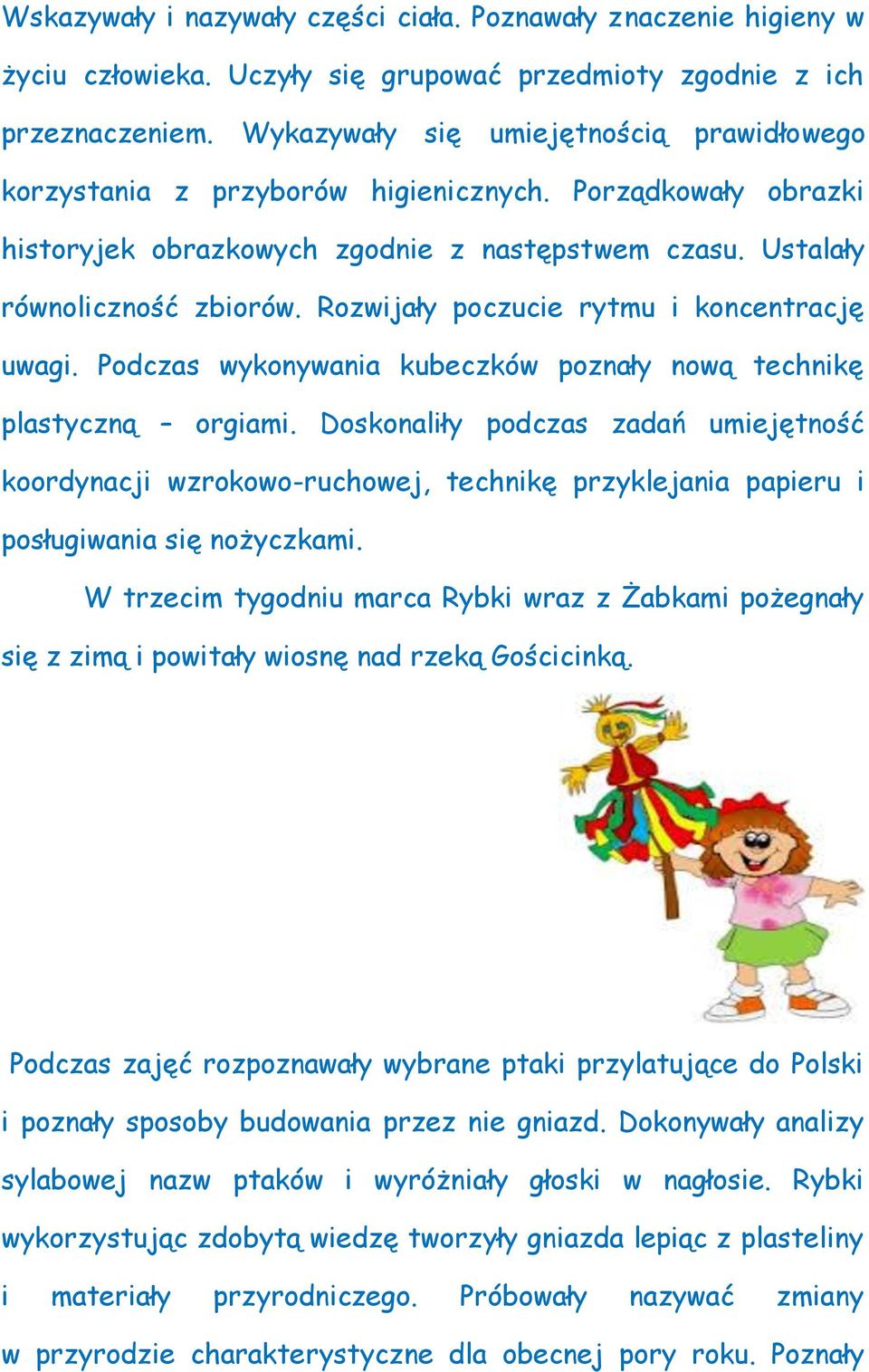 Wskazywały i nazywały części ciała. Poznawały znaczenie higieny w życiu człowieka. Uczyły się grupować przedmioty zgodnie z ich przeznaczeniem. Wykazywały się umiejętnością prawidłowego korzystania z przyborów higienicznych. Porządkowały obrazki historyjek obrazkowych zgodnie z następstwem czasu. Ustalały równoliczność zbiorów. Rozwijały poczucie rytmu i koncentrację uwagi. Podczas wykonywania kubeczków poznały nową technikę plastyczną – orgiami. Doskonaliły podczas zadań umiejętność koordynacji wzrokowo-ruchowej, technikę przyklejania papieru i posługiwania się nożyczkami.

W trzecim tygodniu marca Rybki wraz z Żabkami pożegnały się z zimą i powitały wiosnę nad rzeką Gościcinką.

Podczas zajęć rozpoznawały wybrane ptaki przylatujące do Polski i poznały sposoby budowania przez nie gniazd. Dokonywały analizy sylabowej nazw ptaków i wyróżniały głoski w nagłosie. Rybki wykorzystując zdobytą wiedzę tworzyły gniazda lepiąc z plasteliny i materiały przyrodniczego. Próbowały nazywać zmiany w przyrodzie charakterystyczne dla obecnej pory roku. Poznały